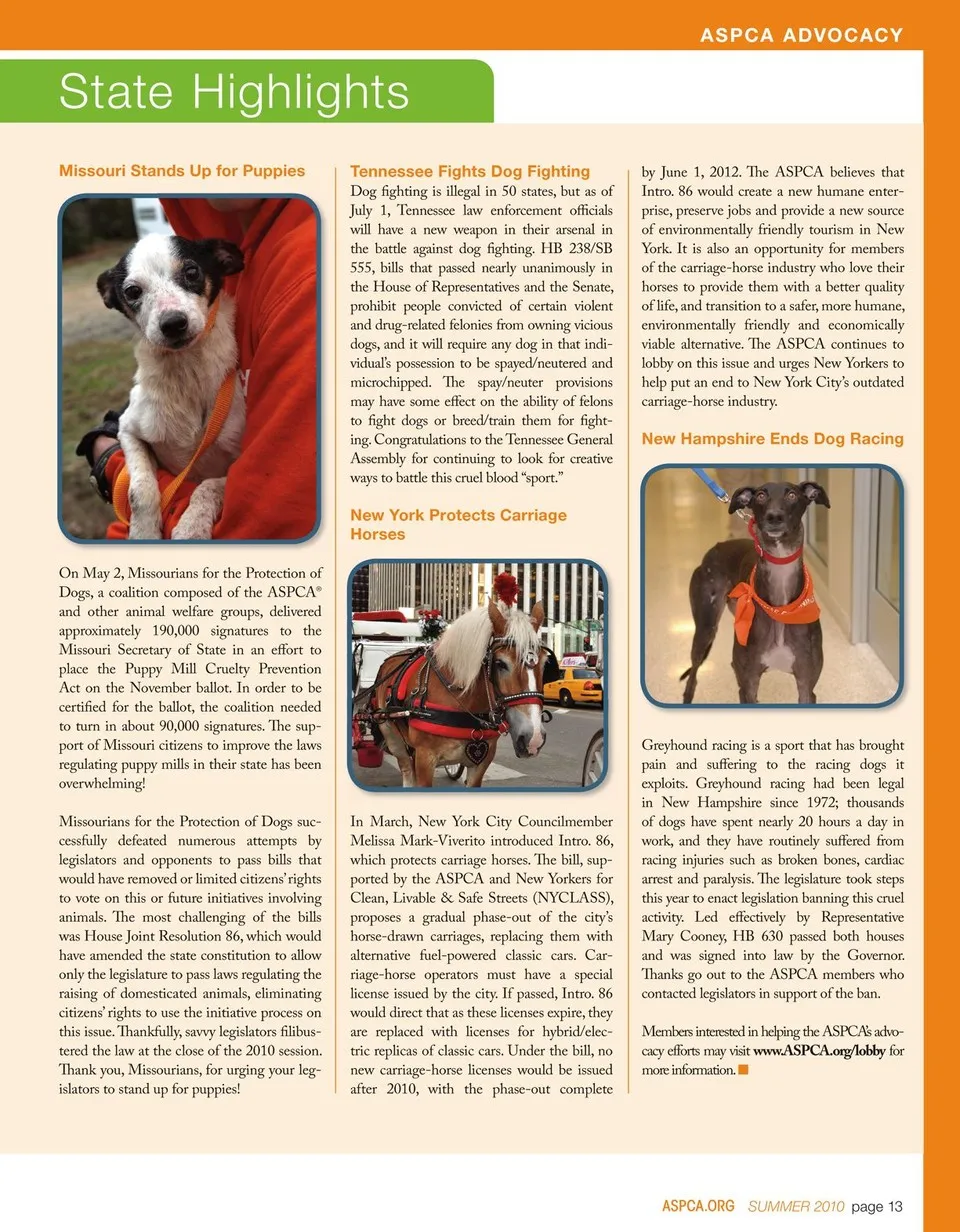 ASPCA ADVOCACY

State Highlights

Missouri Stands Up for Puppies

On May 2, Missourians for the Protection of Dogs, a coalition composed of the ASPCA® and other animal welfare groups, delivered approximately 190,000 signatures to the Missouri Secretary of State in an effort to place the Puppy Mill Cruelty Prevention Act on the November ballot. In order to be certified for the ballot, the coalition needed to turn in about 90,000 signatures. The support of Missouri citizens to improve the laws regulating puppy mills in their state has been overwhelming!

Missourians for the Protection of Dogs successfully defeated numerous attempts by legislators and opponents to pass bills that would have removed or limited citizens' rights to vote on this or future initiatives involving animals. The most challenging of the bills was House Joint Resolution 86, which would have amended the state constitution to allow only the legislature to pass laws regulating the raising of domesticated animals, eliminating citizens' rights to use the initiative process on this issue. Thankfully, savvy legislators filibustered the law at the close of the 2010 session. Thank you, Missourians, for urging your legislators to stand up for puppies!

Tennessee Fights Dog Fighting

Dog fighting is illegal in 50 states, but as of July 1, Tennessee law enforcement officials will have a new weapon in their arsenal in the battle against dog fighting. HB 238/SB 555, bills that passed nearly unanimously in the House of Representatives and the Senate, prohibit people convicted of certain violent and drug-related felonies from owning vicious dogs, and it will require any dog in that individual's possession to be spayed/neutered and microchipped. The spay/neuter provisions may have some effect on the ability of felons to fight dogs or breed/train them for fighting. Congratulations to the Tennessee General Assembly for continuing to look for creative ways to battle this cruel blood "sport."

New York Protects Carriage Horses

In March, New York City Councilmember Melissa Mark-Viverito introduced Intro. 86, which protects carriage horses. The bill, supported by the ASPCA and New Yorkers for Clean, Livable & Safe Streets (NYCLASS), proposes a gradual phase-out of the city's horse-drawn carriages, replacing them with alternative fuel-powered classic cars. Carriage-horse operators must have a special license issued by the city. If passed, Intro. 86 would direct that as these licenses expire, they are replaced with licenses for hybrid/electric replicas of classic cars. Under the bill, no new carriage-horse licenses would be issued after 2010, with the phase-out complete by June 1, 2012. The ASPCA believes that Intro. 86 would create a new humane enterprise, preserve jobs and provide a new source of environmentally friendly tourism in New York. It is also an opportunity for members of the carriage-horse industry who love their horses to provide them with a better quality of life, and transition to a safer, more humane, environmentally friendly and economically viable alternative. The ASPCA continues to lobby on this issue and urges New Yorkers to help put an end to New York City's outdated carriage-horse industry.

New Hampshire Ends Dog Racing

Greyhound racing is a sport that has brought pain and suffering to the racing dogs it exploits. Greyhound racing had been legal in New Hampshire since 1972; thousands of dogs have spent nearly 20 hours a day in work, and they have routinely suffered from racing injuries such as broken bones, cardiac arrest and paralysis. The legislature took steps this year to enact legislation banning this cruel activity. Led effectively by Representative Mary Cooney, HB 630 passed both houses and was signed into law by the Governor. Thanks go out to the ASPCA members who contacted legislators in support of the ban.

Members interested in helping the ASPCA's advocacy efforts may visit www.ASPCA.org/lobby for more information.

ASPCA.ORG SUMMER 2010 page 13